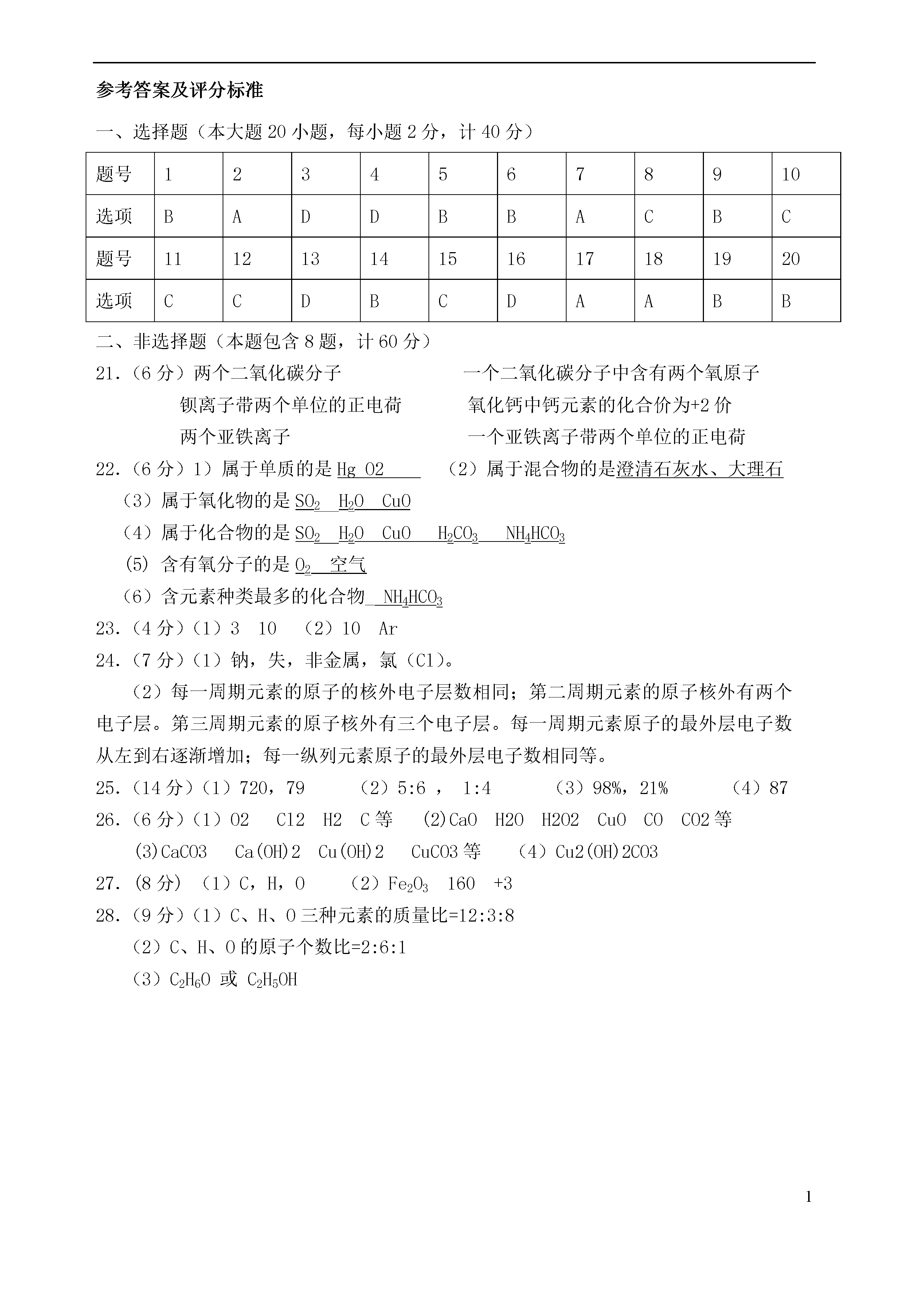 参考答案及评分标准

一、选择题（本大题 20 小题，每小题 2 分，计 40 分）

| 题号 | 1 | 2 | 3 | 4 | 5 | 6 | 7 | 8 | 9 | 10 |
|---|---|---|---|---|---|---|---|---|---|---|
| 选项 | B | A | D | D | B | B | A | C | B | C |
| 题号 | 11 | 12 | 13 | 14 | 15 | 16 | 17 | 18 | 19 | 20 |
| 选项 | C | C | D | B | C | D | A | A | B | B |

二、非选择题（本题包含 8 题，计 60 分）

21.（6 分）两个二氧化碳分子　　一个二氧化碳分子中含有两个氧原子
钡离子带两个单位的正电荷　　氧化钙中钙元素的化合价为+2 价
两个亚铁离子　　一个亚铁离子带两个单位的正电荷

22.（6 分）1）属于单质的是 Hg O2　（2）属于混合物的是澄清石灰水、大理石
（3）属于氧化物的是 $SO_2$ $H_2O$ CuO
（4）属于化合物的是 $SO_2$ $H_2O$ CuO $H_2CO_3$ $NH_4HCO_3$
(5) 含有氧分子的是 $O_2$ 空气
（6）含元素种类最多的化合物 $NH_4HCO_3$

23.（4 分）（1）3 10 （2）10 Ar

24.（7 分）（1）钠，失，非金属，氯（Cl）。
（2）每一周期元素的原子的核外电子层数相同；第二周期元素的原子核外有两个电子层。第三周期元素的原子核外有三个电子层。每一周期元素原子的最外层电子数从左到右逐渐增加；每一纵列元素原子的最外层电子数相同等。

25.（14 分）（1）720，79　（2）5:6 ， 1:4　（3）98%，21%　（4）87

26.（6 分）（1）O2 Cl2 H2 C 等　(2)CaO H2O H2O2 CuO CO CO2 等
(3)CaCO3 Ca(OH)2 Cu(OH)2 CuCO3 等　（4）Cu2(OH)2CO3

27.（8 分）（1）C，H，O　（2）$Fe_2O_3$ 160 +3

28.（9 分）（1）C、H、O 三种元素的质量比=12:3:8
（2）C、H、O 的原子个数比=2:6:1
（3）$C_2H_6O$ 或 $C_2H_5OH$

1